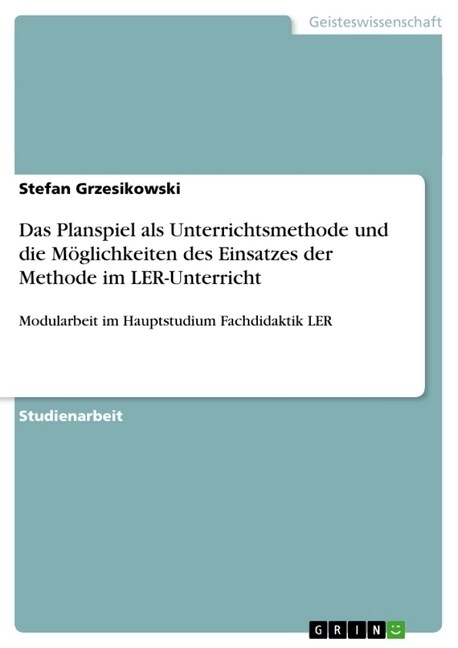 Geisteswissenschaft

Stefan Grzesikowski

Das Planspiel als Unterrichtsmethode und die Möglichkeiten des Einsatzes der Methode im LER-Unterricht

Modularbeit im Hauptstudium Fachdidaktik LER

Studienarbeit

GRIN